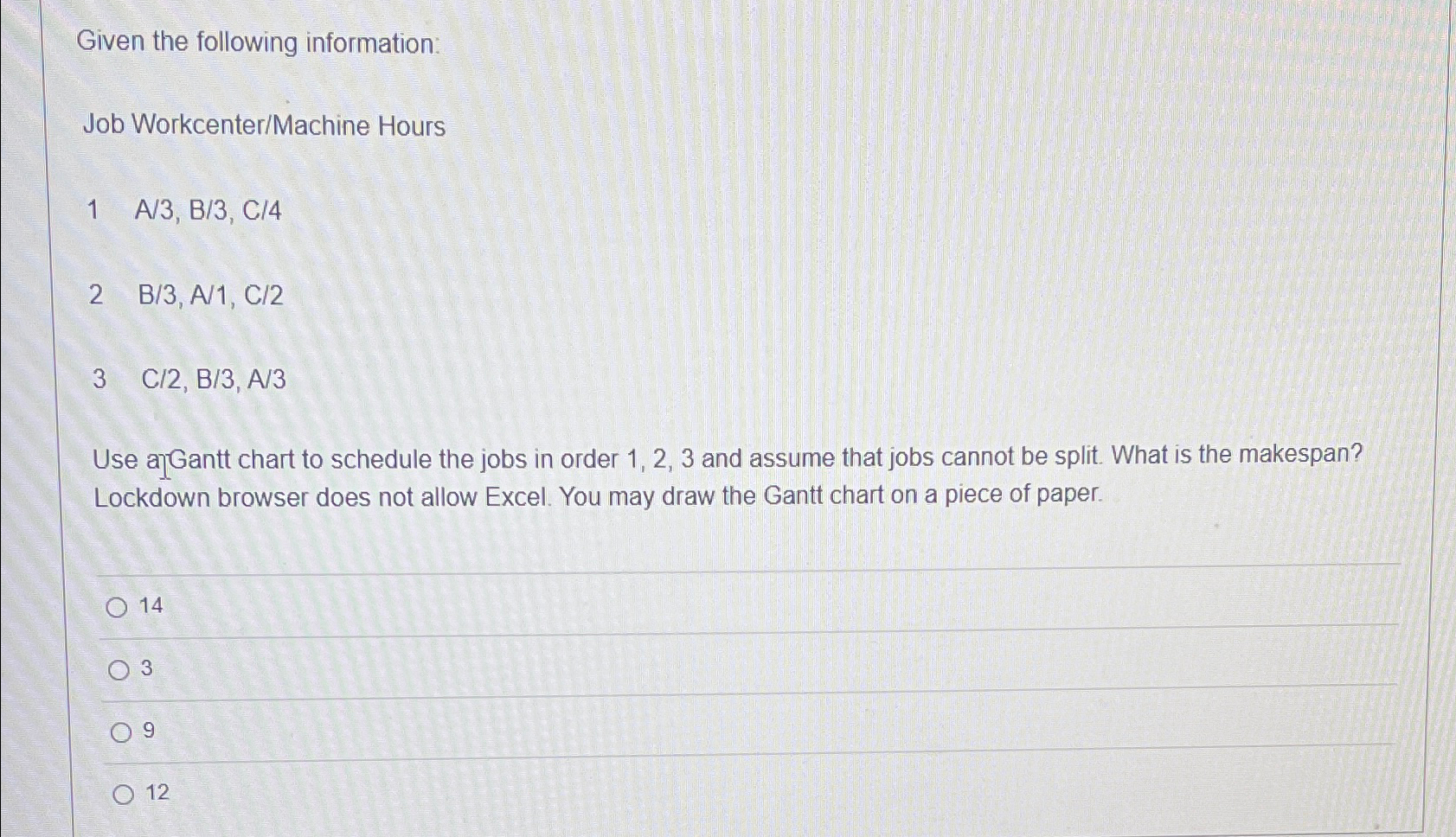 Given the following information:

Job Workcenter/Machine Hours

1 A/3, B/3, C/4

2 B/3, A/1, C/2

3 C/2, B/3, A/3

Use a Gantt chart to schedule the jobs in order 1, 2, 3 and assume that jobs cannot be split. What is the makespan? Lockdown browser does not allow Excel. You may draw the Gantt chart on a piece of paper.

○ 14

○ 3

○ 9

○ 12